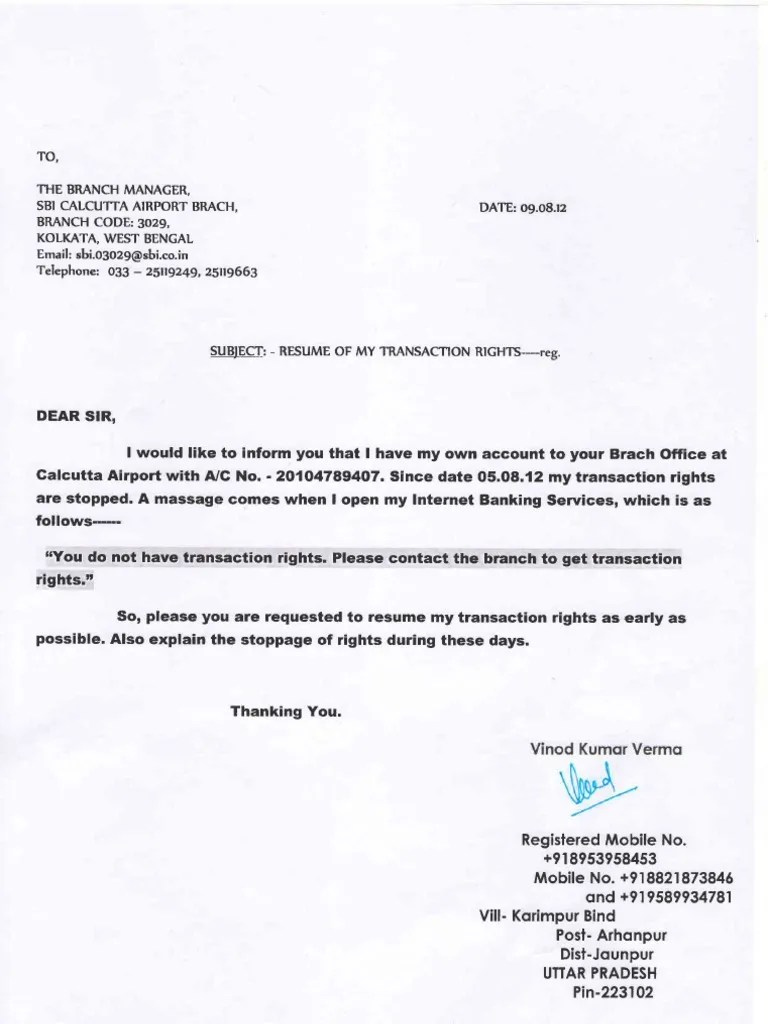 TO,

THE BRANCH MANAGER,
SBI CALCUTTA AIRPORT BRACH,
BRANCH CODE: 3029,
KOLKATA, WEST BENGAL
Email: sbi.03029@sbi.co.in
Telephone: 033 – 25119249, 25119663

DATE: 09.08.12

SUBJECT: - RESUME OF MY TRANSACTION RIGHTS----reg.

DEAR SIR,

I would like to inform you that I have my own account to your Brach Office at Calcutta Airport with A/C No. - 20104789407. Since date 05.08.12 my transaction rights are stopped. A massage comes when I open my Internet Banking Services, which is as follows------

"You do not have transaction rights. Please contact the branch to get transaction rights."

So, please you are requested to resume my transaction rights as early as possible. Also explain the stoppage of rights during these days.

Thanking You.

Vinod Kumar Verma

Vinod

Registered Mobile No.
+918953958453
Mobile No. +918821873846
and +919589934781
Vill- Karimpur Bind
Post- Arhanpur
Dist-Jaunpur
UTTAR PRADESH
Pin-223102